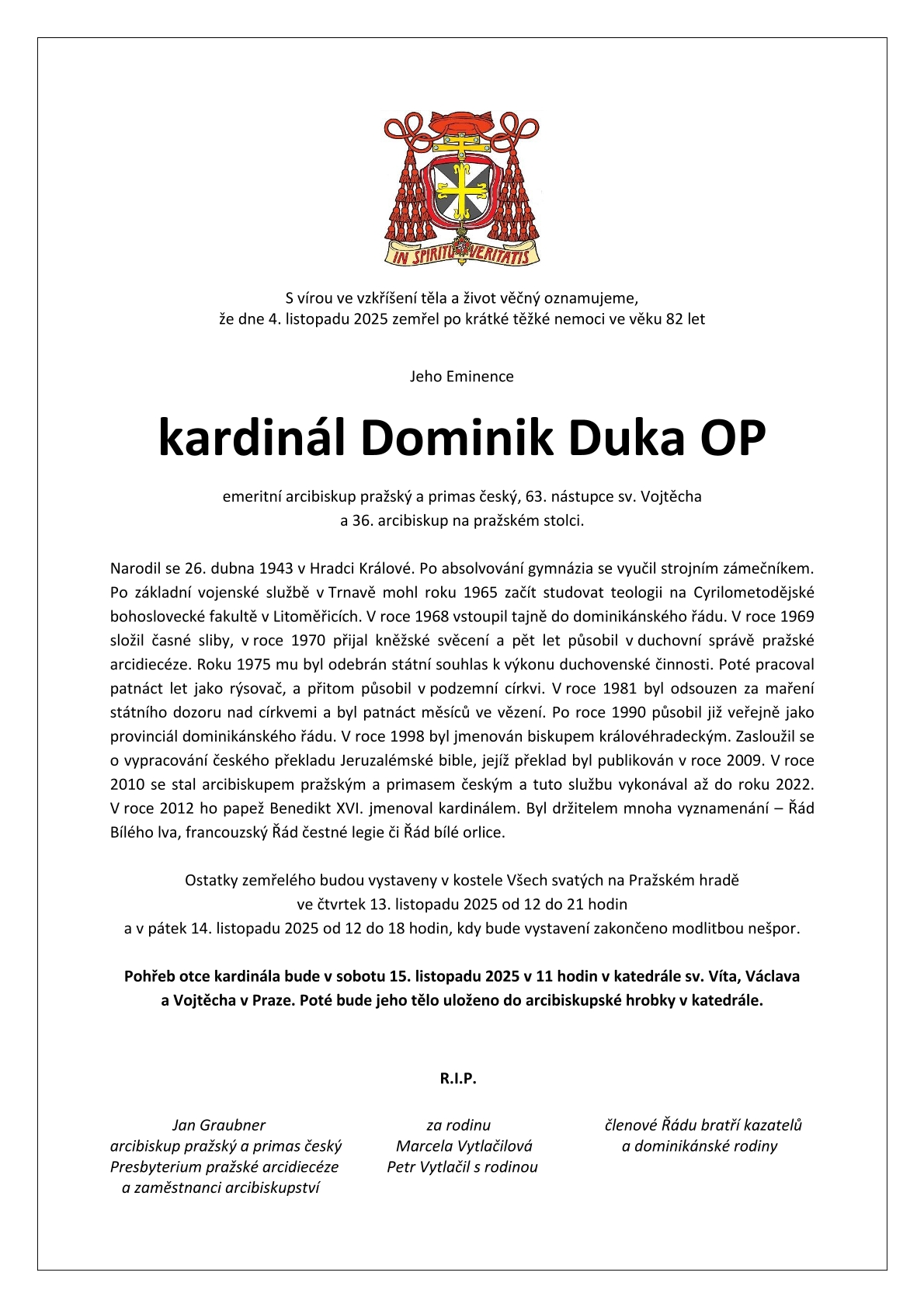 IN SPIRITU VERITATIS

S vírou ve vzkříšení těla a život věčný oznamujeme, že dne 4. listopadu 2025 zemřel po krátké těžké nemoci ve věku 82 let

Jeho Eminence

kardinál Dominik Duka OP

emeritní arcibiskup pražský a primas český, 63. nástupce sv. Vojtěcha a 36. arcibiskup na pražském stolci.

Narodil se 26. dubna 1943 v Hradci Králové. Po absolvování gymnázia se vyučil strojním zámečníkem. Po základní vojenské službě v Trnavě mohl roku 1965 začít studovat teologii na Cyrilometodějské bohoslovecké fakultě v Litoměřicích. V roce 1968 vstoupil tajně do dominikánského řádu. V roce 1969 složil časné sliby, v roce 1970 přijal kněžské svěcení a pět let působil v duchovní správě pražské arcidiecéze. Roku 1975 mu byl odebrán státní souhlas k výkonu duchovenské činnosti. Poté pracoval patnáct let jako rýsovač, a přitom působil v podzemní církvi. V roce 1981 byl odsouzen za maření státního dozoru nad církvemi a byl patnáct měsíců ve vězení. Po roce 1990 působil již veřejně jako provinciál dominikánského řádu. V roce 1998 byl jmenován biskupem královéhradeckým. Zasloužil se o vypracování českého překladu Jeruzalémské bible, jejíž překlad byl publikován v roce 2009. V roce 2010 se stal arcibiskupem pražským a primasem českým a tuto službu vykonával až do roku 2022. V roce 2012 ho papež Benedikt XVI. jmenoval kardinálem. Byl držitelem mnoha vyznamenání – Řád Bílého lva, francouzský Řád čestné legie či Řád bílé orlice.

Ostatky zemřelého budou vystaveny v kostele Všech svatých na Pražském hradě ve čtvrtek 13. listopadu 2025 od 12 do 21 hodin a v pátek 14. listopadu 2025 od 12 do 18 hodin, kdy bude vystavení zakončeno modlitbou nešpor.

Pohřeb otce kardinála bude v sobotu 15. listopadu 2025 v 11 hodin v katedrále sv. Víta, Václava a Vojtěcha v Praze. Poté bude jeho tělo uloženo do arcibiskupské hrobky v katedrále.

R.I.P.

Jan Graubner
arcibiskup pražský a primas český
Presbyterium pražské arcidiecéze
a zaměstnanci arcibiskupství

za rodinu
Marcela Vytlačilová
Petr Vytlačil s rodinou

členové Řádu bratří kazatelů
a dominikánské rodiny